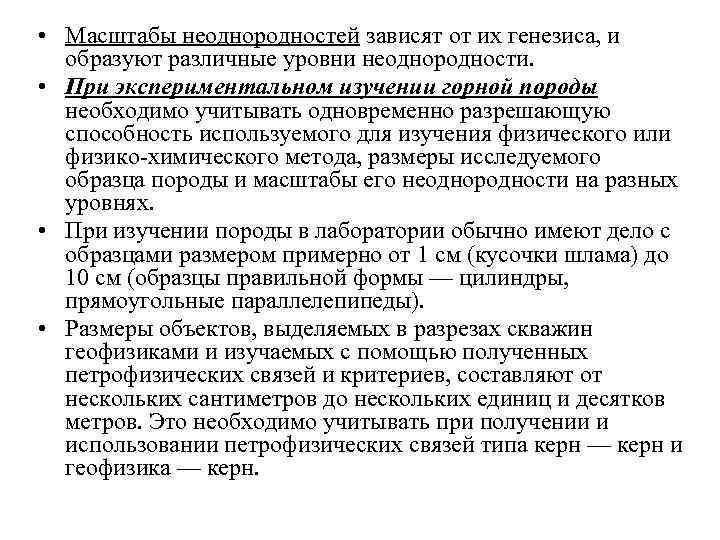 • Масштабы неоднородностей зависят от их генезиса, и образуют различные уровни неоднородности.

• При экспериментальном изучении горной породы необходимо учитывать одновременно разрешающую способность используемого для изучения физического или физико-химического метода, размеры исследуемого образца породы и масштабы его неоднородности на разных уровнях.

• При изучении породы в лаборатории обычно имеют дело с образцами размером примерно от 1 см (кусочки шлама) до 10 см (образцы правильной формы — цилиндры, прямоугольные параллелепипеды).

• Размеры объектов, выделяемых в разрезах скважин геофизиками и изучаемых с помощью полученных петрофизических связей и критериев, составляют от нескольких сантиметров до нескольких единиц и десятков метров. Это необходимо учитывать при получении и использовании петрофизических связей типа керн — керн и геофизика — керн.